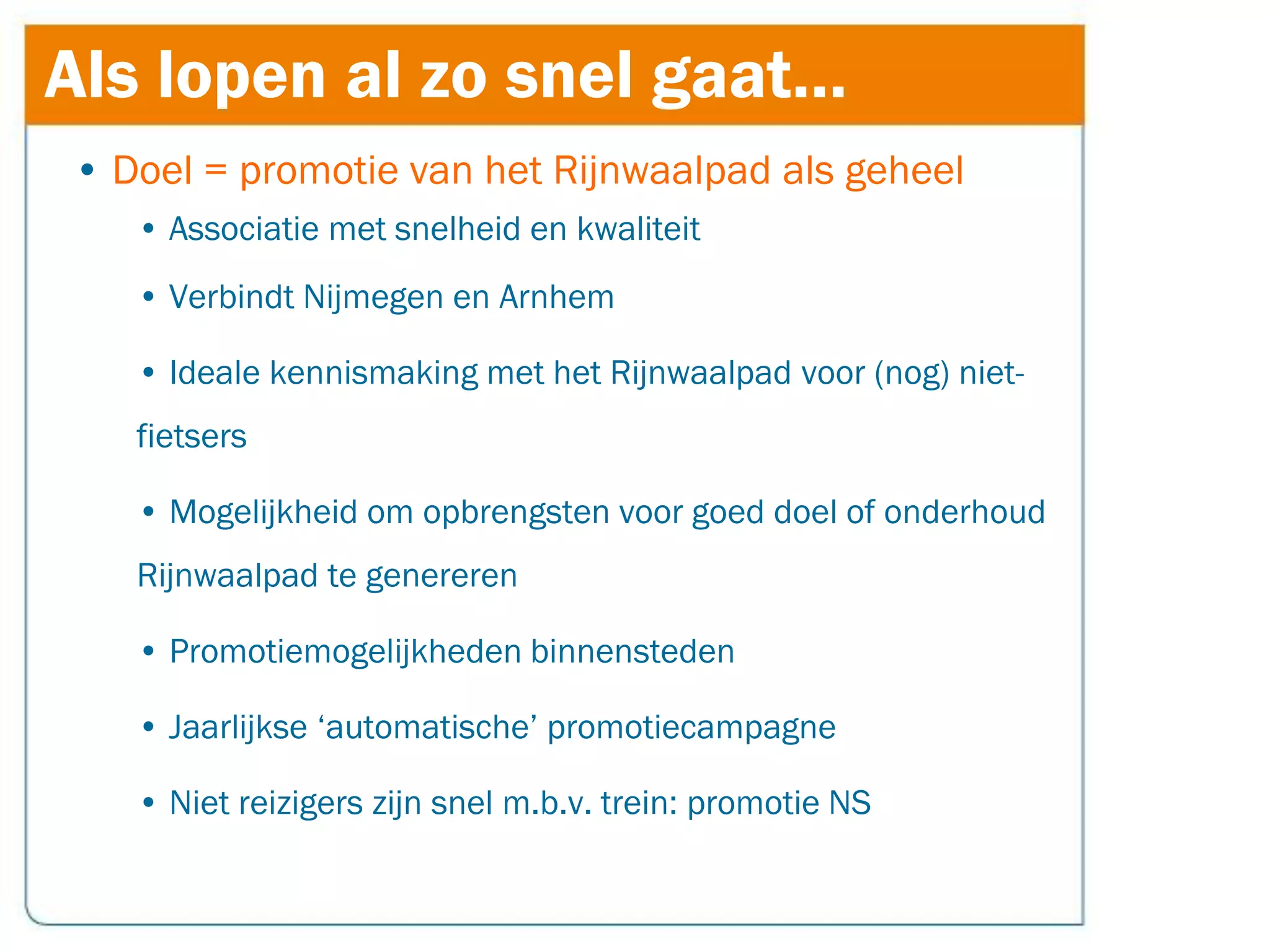 Als lopen al zo snel gaat...

• Doel = promotie van het Rijnwaalpad als geheel

• Associatie met snelheid en kwaliteit

• Verbindt Nijmegen en Arnhem

• Ideale kennismaking met het Rijnwaalpad voor (nog) niet-fietsers

• Mogelijkheid om opbrengsten voor goed doel of onderhoud Rijnwaalpad te genereren

• Promotiemogelijkheden binnensteden

• Jaarlijkse ‘automatische’ promotiecampagne

• Niet reizigers zijn snel m.b.v. trein: promotie NS